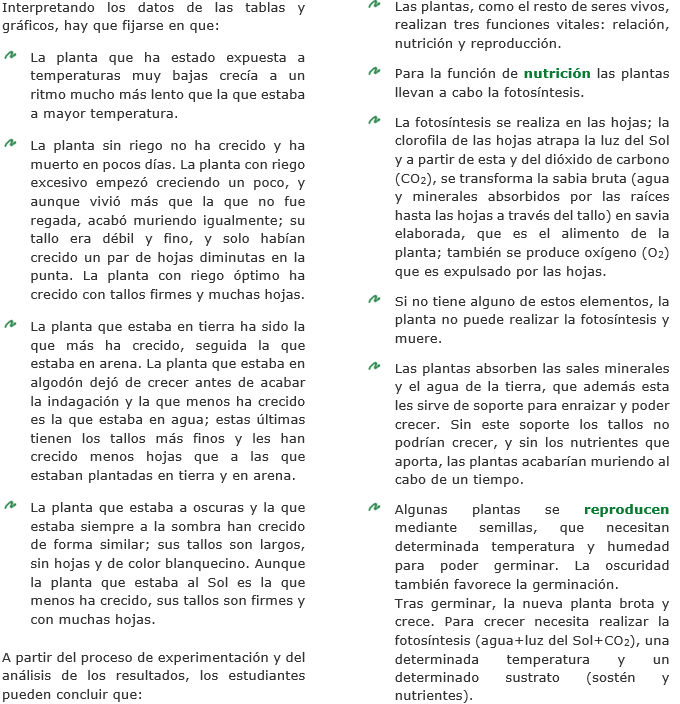 Interpretando los datos de las tablas y gráficos, hay que fijarse en que:

La planta que ha estado expuesta a temperaturas muy bajas crecía a un ritmo mucho más lento que la que estaba a mayor temperatura.

La planta sin riego no ha crecido y ha muerto en pocos días. La planta con riego excesivo empezó creciendo un poco, y aunque vivió más que la que no fue regada, acabó muriendo igualmente; su tallo era débil y fino, y solo habían crecido un par de hojas diminutas en la punta. La planta con riego óptimo ha crecido con tallos firmes y muchas hojas.

La planta que estaba en tierra ha sido la que más ha crecido, seguida la que estaba en arena. La planta que estaba en algodón dejó de crecer antes de acabar la indagación y la que menos ha crecido es la que estaba en agua; estas últimas tienen los tallos más finos y les han crecido menos hojas que a las que estaban plantadas en tierra y en arena.

La planta que estaba a oscuras y la que estaba siempre a la sombra han crecido de forma similar; sus tallos son largos, sin hojas y de color blanquecino. Aunque la planta que estaba al Sol es la que menos ha crecido, sus tallos son firmes y con muchas hojas.

A partir del proceso de experimentación y del análisis de los resultados, los estudiantes pueden concluir que:

Las plantas, como el resto de seres vivos, realizan tres funciones vitales: relación, nutrición y reproducción.

Para la función de nutrición las plantas llevan a cabo la fotosíntesis.

La fotosíntesis se realiza en las hojas; la clorofila de las hojas atrapa la luz del Sol y a partir de esta y del dióxido de carbono ($CO_2$), se transforma la sabia bruta (agua y minerales absorbidos por las raíces hasta las hojas a través del tallo) en savia elaborada, que es el alimento de la planta; también se produce oxígeno ($O_2$) que es expulsado por las hojas.

Si no tiene alguno de estos elementos, la planta no puede realizar la fotosíntesis y muere.

Las plantas absorben las sales minerales y el agua de la tierra, que además esta les sirve de soporte para enraizar y poder crecer. Sin este soporte los tallos no podrían crecer, y sin los nutrientes que aporta, las plantas acabarían muriendo al cabo de un tiempo.

Algunas plantas se reproducen mediante semillas, que necesitan determinada temperatura y humedad para poder germinar. La oscuridad también favorece la germinación.
Tras germinar, la nueva planta brota y crece. Para crecer necesita realizar la fotosíntesis (agua+luz del Sol+$CO_2$), una determinada temperatura y un determinado sustrato (sostén y nutrientes).